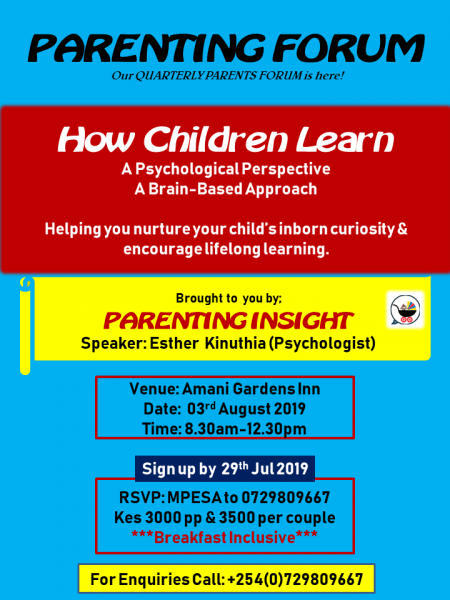 PARENTING FORUM
Our QUARTERLY PARENTS FORUM is here!

How Children Learn
A Psychological Perspective
A Brain-Based Approach

Helping you nurture your child's inborn curiosity & encourage lifelong learning.

Brought to you by;
PARENTING INSIGHT
Speaker: Esther Kinuthia (Psychologist)

Venue: Amani Gardens Inn
Date: 03rd August 2019
Time: 8.30am-12.30pm

Sign up by 29th Jul 2019

RSVP: MPESA to 0729809667
Kes 3000 pp & 3500 per couple
***Breakfast Inclusive***

For Enquiries Call: +254(0)729809667